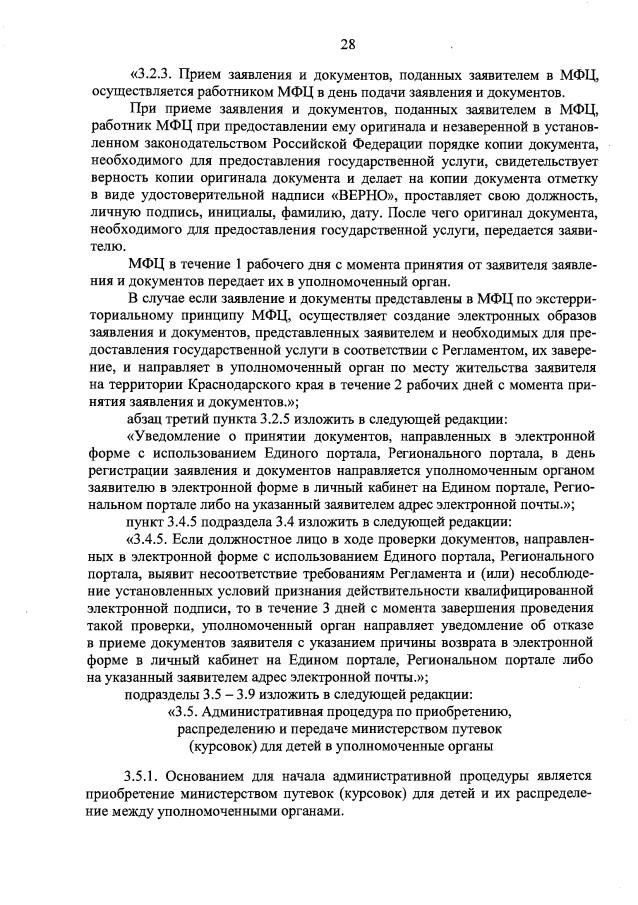 28

«3.2.3. Прием заявления и документов, поданных заявителем в МФЦ, осуществляется работником МФЦ в день подачи заявления и документов.

При приеме заявления и документов, поданных заявителем в МФЦ, работник МФЦ при предоставлении ему оригинала и незаверенной в установленном законодательством Российской Федерации порядке копии документа, необходимого для предоставления государственной услуги, свидетельствует верность копии оригинала документа и делает на копии документа отметку в виде удостоверительной надписи «ВЕРНО», проставляет свою должность, личную подпись, инициалы, фамилию, дату. После чего оригинал документа, необходимого для предоставления государственной услуги, передается заявителю.

МФЦ в течение 1 рабочего дня с момента принятия от заявителя заявления и документов передает их в уполномоченный орган.

В случае если заявление и документы представлены в МФЦ по экстерриториальному принципу МФЦ, осуществляет создание электронных образов заявления и документов, представленных заявителем и необходимых для предоставления государственной услуги в соответствии с Регламентом, их заверение, и направляет в уполномоченный орган по месту жительства заявителя на территории Краснодарского края в течение 2 рабочих дней с момента принятия заявления и документов.»;

абзац третий пункта 3.2.5 изложить в следующей редакции:

«Уведомление о принятии документов, направленных в электронной форме с использованием Единого портала, Регионального портала, в день регистрации заявления и документов направляется уполномоченным органом заявителю в электронной форме в личный кабинет на Едином портале, Региональном портале либо на указанный заявителем адрес электронной почты.»;

пункт 3.4.5 подраздела 3.4 изложить в следующей редакции:

«3.4.5. Если должностное лицо в ходе проверки документов, направленных в электронной форме с использованием Единого портала, Регионального портала, выявит несоответствие требованиям Регламента и (или) несоблюдение установленных условий признания действительности квалифицированной электронной подписи, то в течение 3 дней с момента завершения проведения такой проверки, уполномоченный орган направляет уведомление об отказе в приеме документов заявителя с указанием причины возврата в электронной форме в личный кабинет на Едином портале, Региональном портале либо на указанный заявителем адрес электронной почты.»;

подразделы 3.5 – 3.9 изложить в следующей редакции:

«3.5. Административная процедура по приобретению, распределению и передаче министерством путевок (курсовок) для детей в уполномоченные органы

3.5.1. Основанием для начала административной процедуры является приобретение министерством путевок (курсовок) для детей и их распределение между уполномоченными органами.